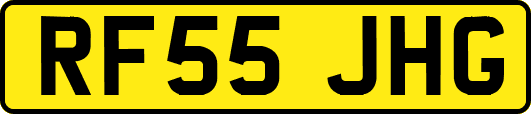 RF55 JHG